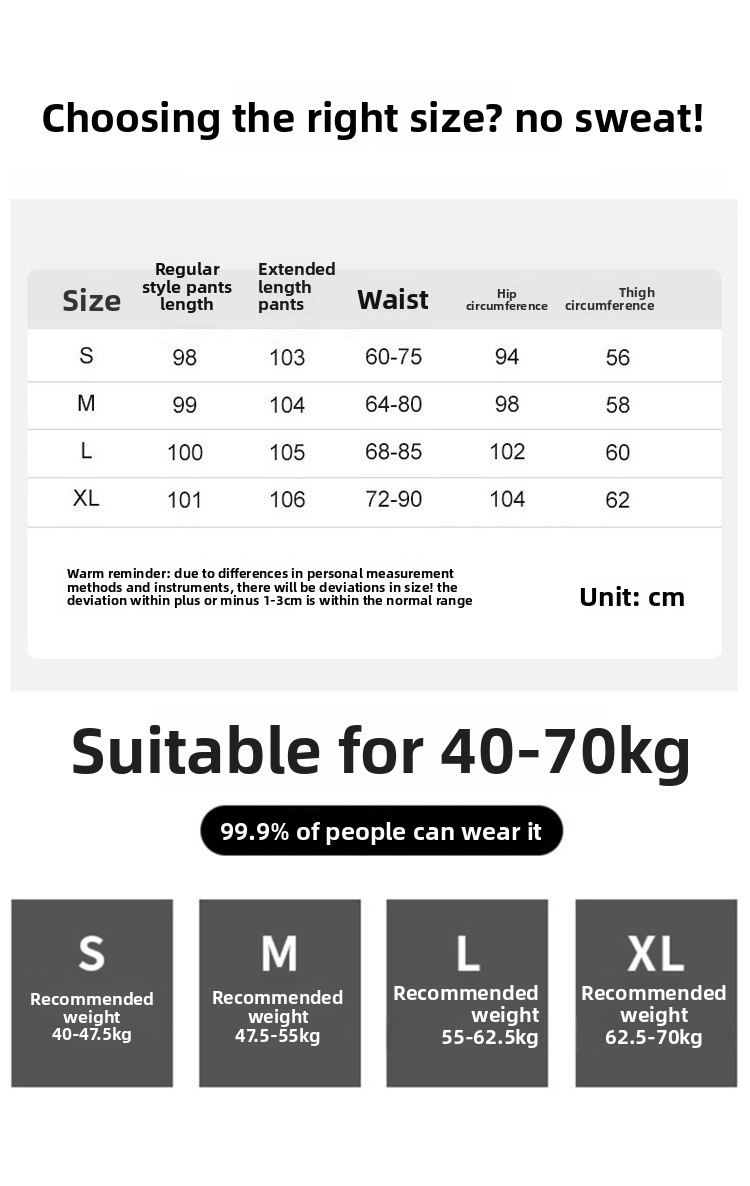 Choosing the right size? no sweat!

| Size | Regular style pants length | Extended length pants | Waist | Hip circumference | Thigh circumference |
|---|---|---|---|---|---|
| S | 98 | 103 | 60-75 | 94 | 56 |
| M | 99 | 104 | 64-80 | 98 | 58 |
| L | 100 | 105 | 68-85 | 102 | 60 |
| XL | 101 | 106 | 72-90 | 104 | 62 |

Warm reminder: due to differences in personal measurement methods and instruments, there will be deviations in size! the deviation within plus or minus 1-3cm is within the normal range

Unit: cm

Suitable for 40-70kg

99.9% of people can wear it

S
Recommended weight
40-47.5kg

M
Recommended weight
47.5-55kg

L
Recommended weight
55-62.5kg

XL
Recommended weight
62.5-70kg